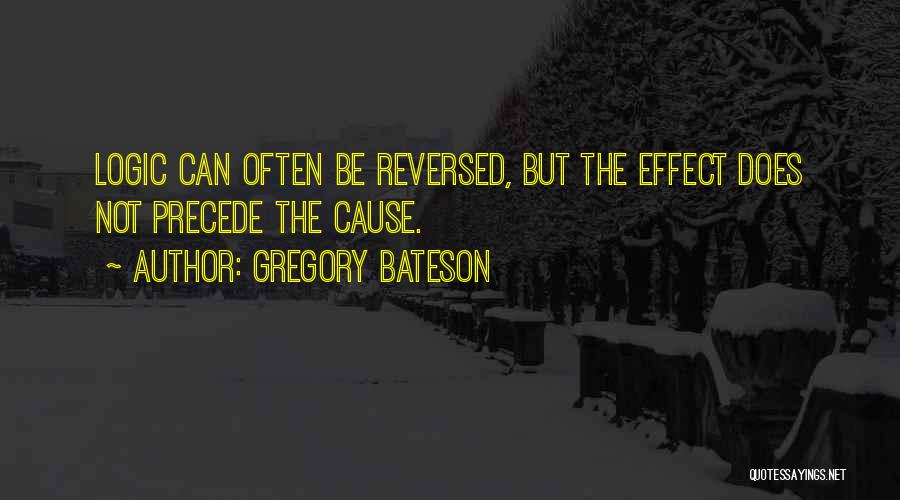 LOGIC CAN OFTEN BE REVERSED, BUT THE EFFECT DOES NOT PRECEDE THE CAUSE.

~ AUTHOR: GREGORY BATESON

QUOTESSAYINGS.NET